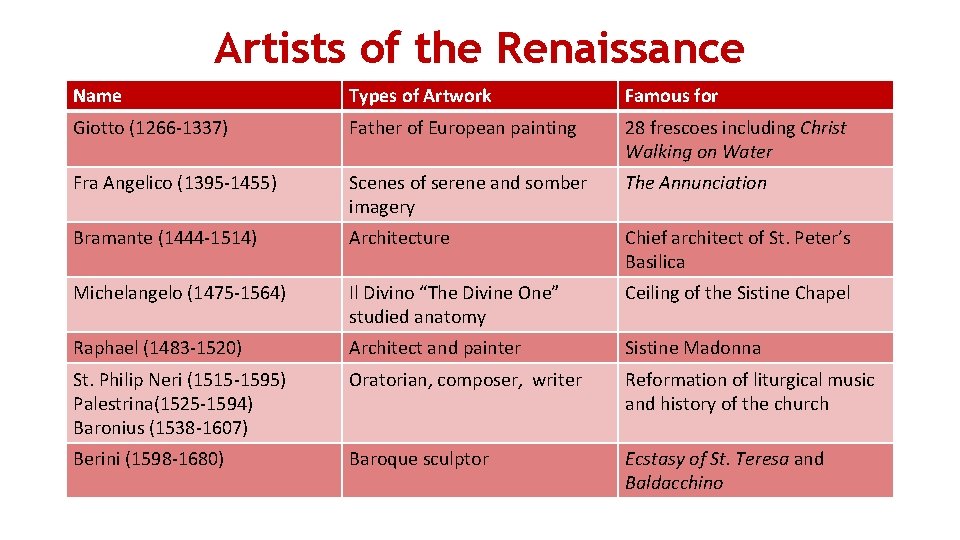 Artists of the Renaissance

| Name | Types of Artwork | Famous for |
|---|---|---|
| Giotto (1266-1337) | Father of European painting | 28 frescoes including Christ Walking on Water |
| Fra Angelico (1395-1455) | Scenes of serene and somber imagery | The Annunciation |
| Bramante (1444-1514) | Architecture | Chief architect of St. Peter's Basilica |
| Michelangelo (1475-1564) | Il Divino "The Divine One" studied anatomy | Ceiling of the Sistine Chapel |
| Raphael (1483-1520) | Architect and painter | Sistine Madonna |
| St. Philip Neri (1515-1595) Palestrina(1525-1594) Baronius (1538-1607) | Oratorian, composer, writer | Reformation of liturgical music and history of the church |
| Berini (1598-1680) | Baroque sculptor | Ecstasy of St. Teresa and Baldacchino |